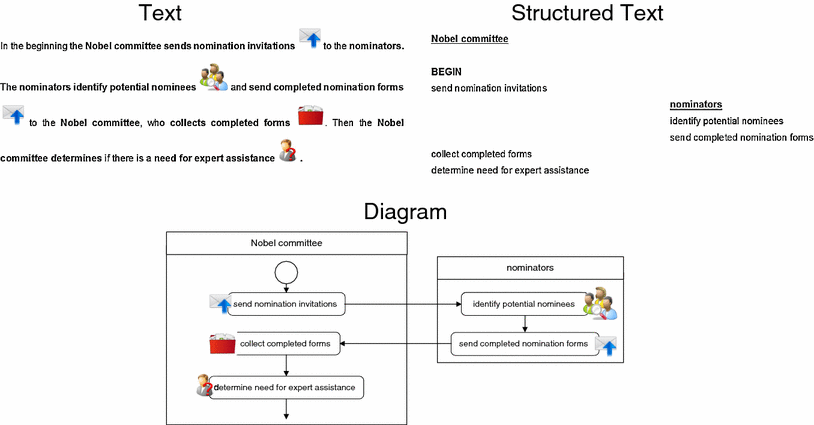 Text

In the beginning the Nobel committee sends nomination invitations to the nominators.

The nominators identify potential nominees and send completed nomination forms to the Nobel committee, who collects completed forms. Then the Nobel committee determines if there is a need for expert assistance.

Structured Text

Nobel committee

BEGIN
send nomination invitations

nominators
identify potential nominees
send completed nomination forms

collect completed forms
determine need for expert assistance

Diagram

Nobel committee

send nomination invitations

collect completed forms

determine need for expert assistance

nominators

identify potential nominees

send completed nomination forms